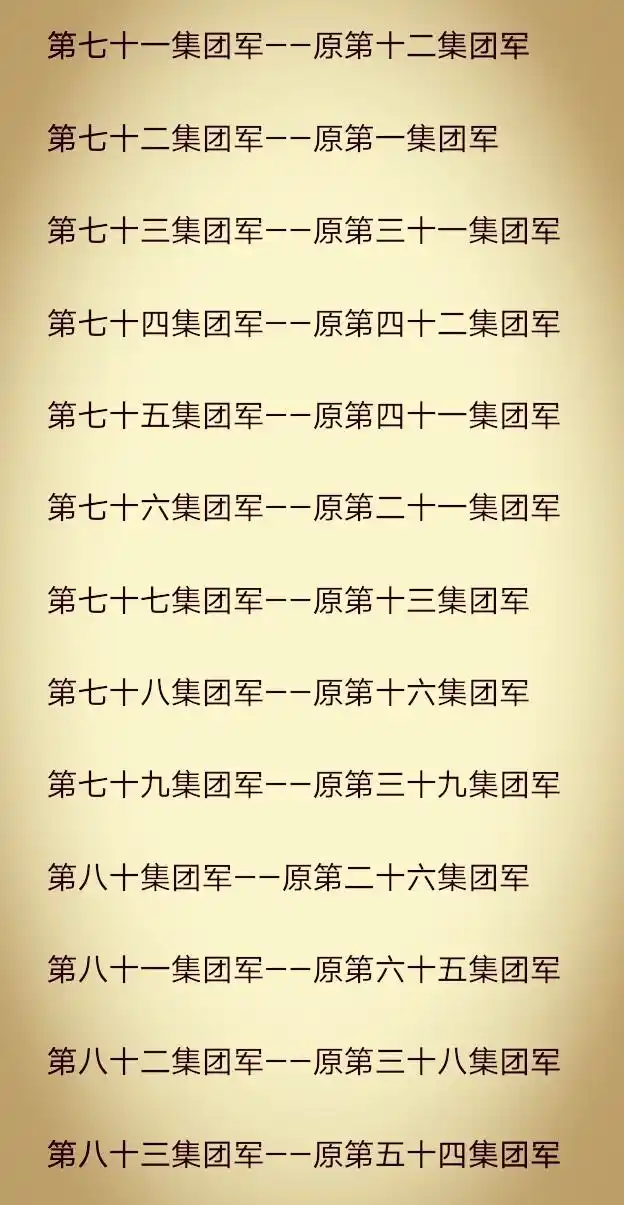 第七十一集团军——原第十二集团军

第七十二集团军——原第一集团军

第七十三集团军——原第三十一集团军

第七十四集团军——原第四十二集团军

第七十五集团军——原第四十一集团军

第七十六集团军——原第二十一集团军

第七十七集团军——原第十三集团军

第七十八集团军——原第十六集团军

第七十九集团军——原第三十九集团军

第八十集团军——原第二十六集团军

第八十一集团军——原第六十五集团军

第八十二集团军——原第三十八集团军

第八十三集团军——原第五十四集团军